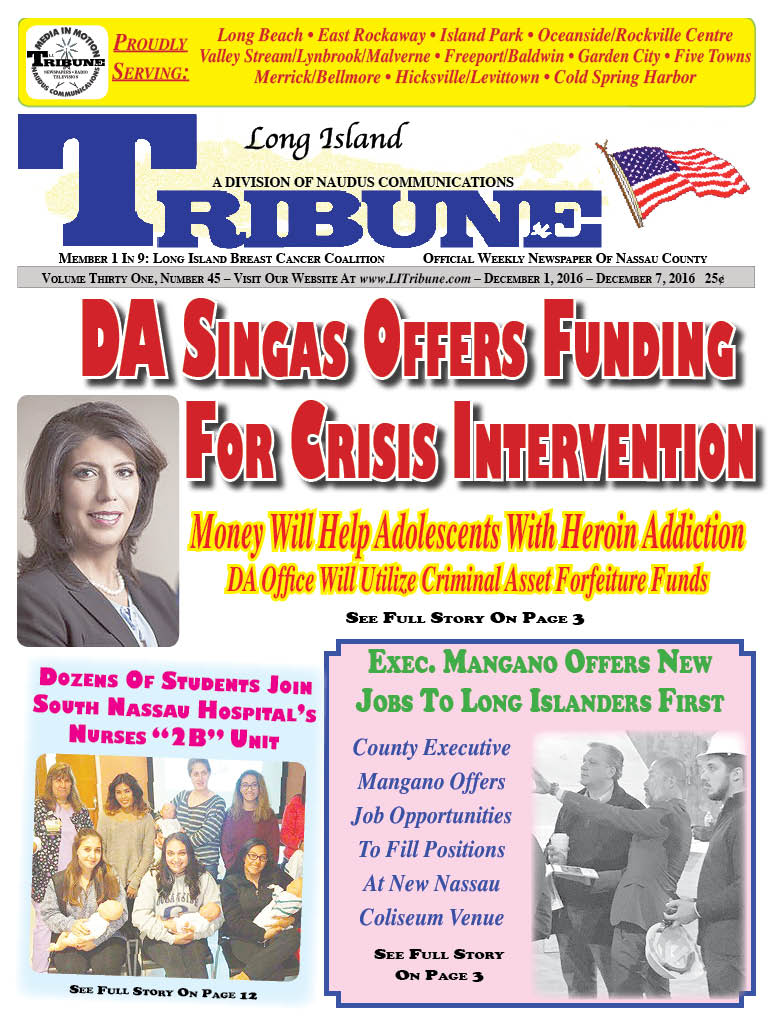 MEDIA IN MOTION
L.I. TRIBUNE
NEWSPAPERS • RADIO TELEVISION
NAUDUS COMMUNICATIONS

PROUDLY SERVING:

Long Beach • East Rockaway • Island Park • Oceanside/Rockville Centre Valley Stream/Lynbrook/Malverne • Freeport/Baldwin • Garden City • Five Towns Merrick/Bellmore • Hicksville/Levittown • Cold Spring Harbor

Long Island

A DIVISION OF NAUDUS COMMUNICATIONS

TRIBUNE

MEMBER 1 IN 9: LONG ISLAND BREAST CANCER COALITION

OFFICIAL WEEKLY NEWSPAPER OF NASSAU COUNTY

VOLUME THIRTY ONE, NUMBER 45 – VISIT OUR WEBSITE AT www.LITribune.com – DECEMBER 1, 2016 – DECEMBER 7, 2016 25¢

DA SINGAS OFFERS FUNDING FOR CRISIS INTERVENTION

Money Will Help Adolescents With Heroin Addiction

DA Office Will Utilize Criminal Asset Forfeiture Funds

SEE FULL STORY ON PAGE 3

DOZENS OF STUDENTS JOIN SOUTH NASSAU HOSPITAL'S NURSES "2B" UNIT

SEE FULL STORY ON PAGE 12

EXEC. MANGANO OFFERS NEW JOBS TO LONG ISLANDERS FIRST

County Executive Mangano Offers Job Opportunities To Fill Positions At New Nassau Coliseum Venue

SEE FULL STORY ON PAGE 3